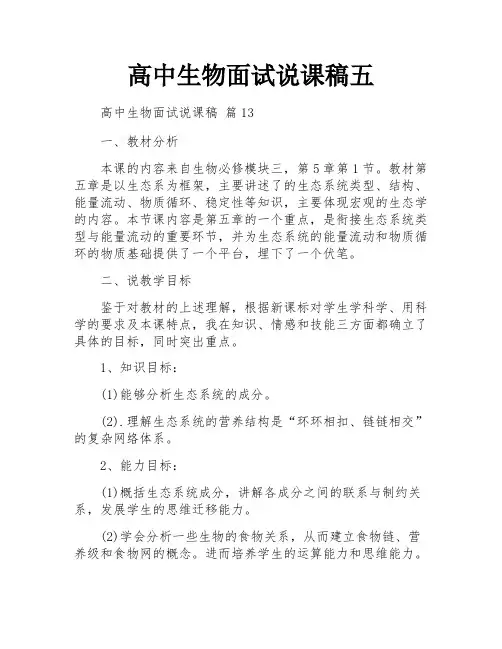 高中生物面试说课稿五

高中生物面试说课稿 篇13

一、教材分析

本课的内容来自生物必修模块三，第5章第1节。教材第五章是以生态系为框架，主要讲述了的生态系统类型、结构、能量流动、物质循环、稳定性等知识，主要体现宏观的生态学的内容。本节课内容是第五章的一个重点，是衔接生态系统类型与能量流动的重要环节，并为生态系统的能量流动和物质循环的物质基础提供了一个平台，埋下了一个伏笔。

二、说教学目标

鉴于对教材的上述理解，根据新课标对学生学科学、用科学的要求及本课特点，我在知识、情感和技能三方面都确立了具体的目标，同时突出重点。

1、知识目标：

(1)能够分析生态系统的成分。

(2).理解生态系统的营养结构是“环环相扣、链链相交”的复杂网络体系。

2、能力目标：

(1)概括生态系统成分，讲解各成分之间的联系与制约关系，发展学生的思维迁移能力。

(2)学会分析一些生物的食物关系，从而建立食物链、营养级和食物网的概念。进而培养学生的运算能力和思维能力。